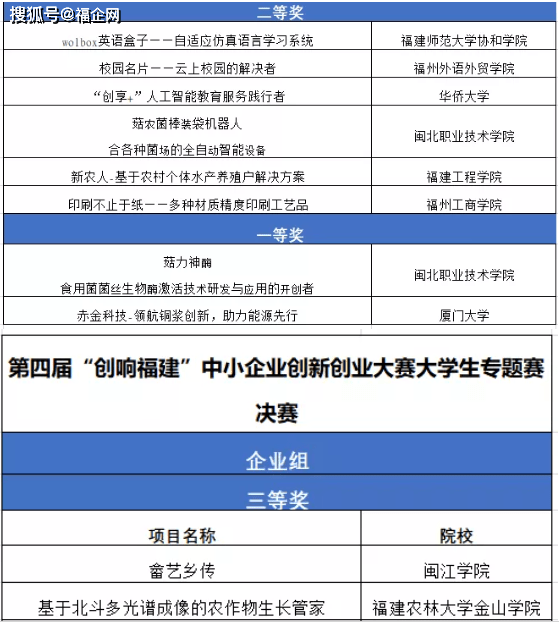 搜狐号@福企网

二等奖

| | |
|---|---|
| wolbox英语盒子——自适应仿真语言学习系统 | 福建师范大学协和学院 |
| 校园名片——云上校园的解决者 | 福州外语外贸学院 |
| “创享+”人工智能教育服务践行者 | 华侨大学 |
| 菇农菌棒装袋机器人 合各种菌场的全自动智能设备 | 闽北职业技术学院 |
| 新农人-基于农村个体水产养殖户解决方案 | 福建工程学院 |
| 印刷不止于纸——多种材质精度印刷工艺品 | 福州工商学院 |

一等奖

| | |
|---|---|
| 菇力神酶 食用菌菌丝生物酶激活技术研发与应用的开创者 | 闽北职业技术学院 |
| 赤金科技-领航铜浆创新，助力能源先行 | 厦门大学 |

第四届“创响福建”中小企业创新创业大赛大学生专题赛决赛

企业组

三等奖

| 项目名称 | 院校 |
|---|---|
| 畲艺乡传 | 闽江学院 |
| 基于北斗多光谱成像的农作物生长管家 | 福建农林大学金山学院 |